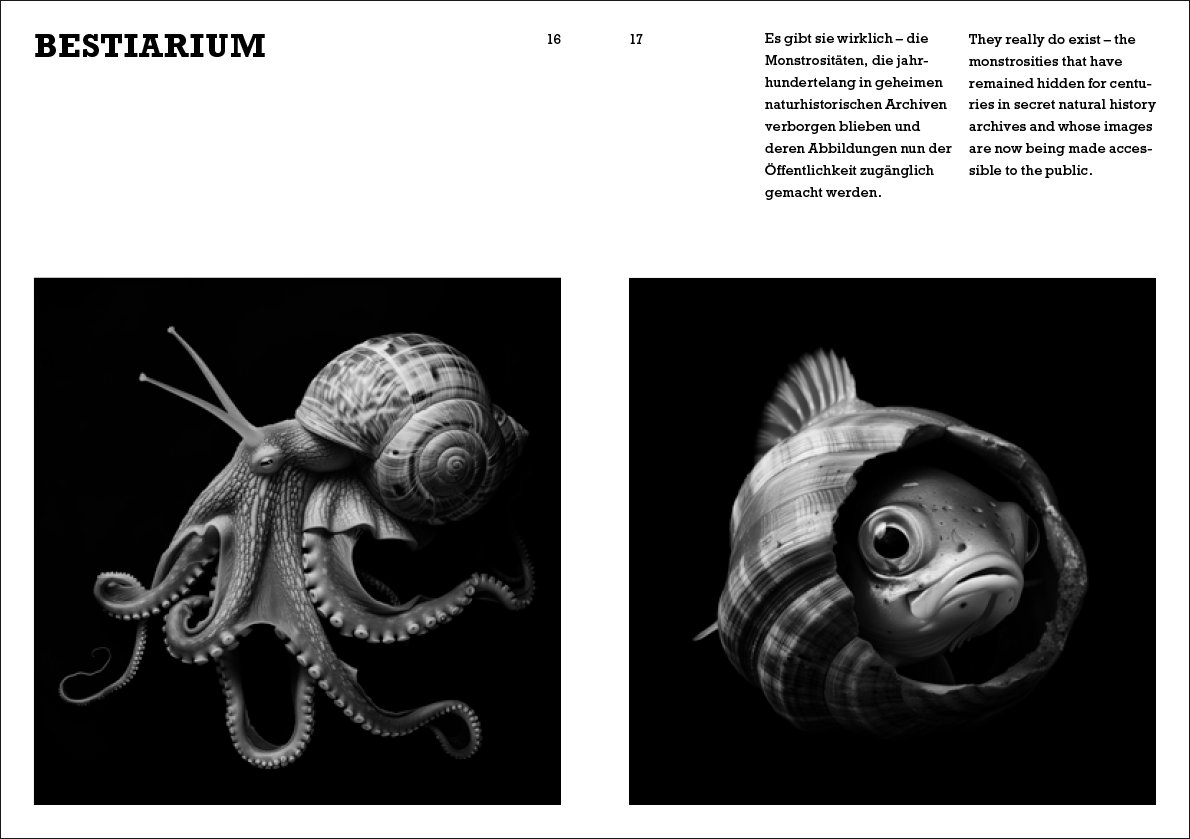 BESTIARIUM

16

17

Es gibt sie wirklich – die Monstrositäten, die jahrhundertelang in geheimen naturhistorischen Archiven verborgen blieben und deren Abbildungen nun der Öffentlichkeit zugänglich gemacht werden.

They really do exist – the monstrosities that have remained hidden for centuries in secret natural history archives and whose images are now being made accessible to the public.